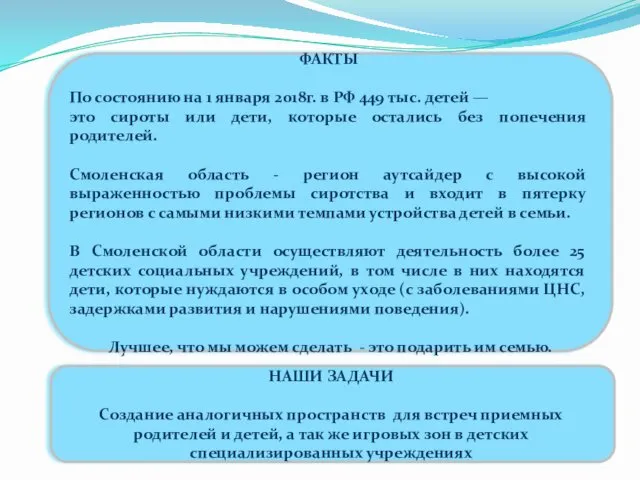 ФАКТЫ

По состоянию на 1 января 2018г. в РФ 449 тыс. детей — это сироты или дети, которые остались без попечения родителей.

Смоленская область - регион аутсайдер с высокой выраженностью проблемы сиротства и входит в пятерку регионов с самыми низкими темпами устройства детей в семьи.

В Смоленской области осуществляют деятельность более 25 детских социальных учреждений, в том числе в них находятся дети, которые нуждаются в особом уходе (с заболеваниями ЦНС, задержками развития и нарушениями поведения).

Лучшее, что мы можем сделать - это подарить им семью.

НАШИ ЗАДАЧИ

Создание аналогичных пространств для встреч приемных родителей и детей, а так же игровых зон в детских специализированных учреждениях